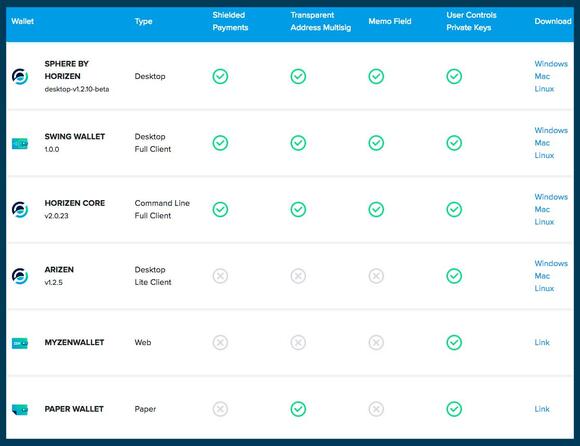 | Wallet | Type | Shielded Payments | Transparent Address Multisig | Memo Field | User Controls Private Keys | Download |
|---|---|---|---|---|---|---|
| SPHERE BY HORIZEN desktop-v1.2.10-beta | Desktop | ✓ | ✓ | ✓ | ✓ | Windows Mac Linux |
| SWING WALLET 1.0.0 | Desktop Full Client | ✓ | ✓ | ✓ | ✓ | Windows Mac Linux |
| HORIZEN CORE v2.0.23 | Command Line Full Client | ✓ | ✓ | ✓ | ✓ | Windows Mac Linux |
| ARIZEN v1.2.5 | Desktop Lite Client | ✗ | ✗ | ✗ | ✓ | Windows Mac Linux |
| MYZENWALLET | Web | ✗ | ✗ | ✗ | ✓ | Link |
| PAPER WALLET | Paper | ✗ | ✓ | ✗ | ✓ | Link |